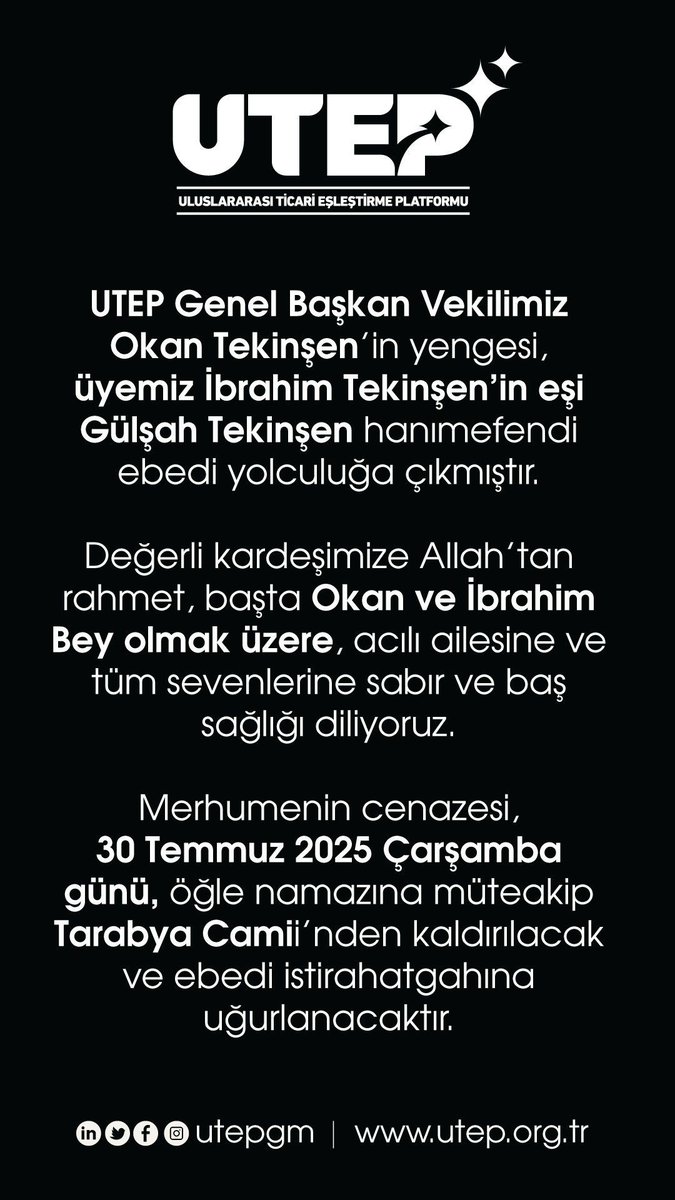 UTEP
ULUSLARARASI TİCARİ EŞLEŞTİRME PLATFORMU

UTEP Genel Başkan Vekilimiz Okan Tekinşen'in yengesi, üyemiz İbrahim Tekinşen'in eşi Gülşah Tekinşen hanımefendi ebedi yolculuğa çıkmıştır.

Değerli kardeşimize Allah'tan rahmet, başta Okan ve İbrahim Bey olmak üzere, acılı ailesine ve tüm sevenlerine sabır ve baş sağlığı diliyoruz.

Merhumenin cenazesi, 30 Temmuz 2025 Çarşamba günü, öğle namazına müteakip Tarabya Camii'nden kaldırılacak ve ebedi istirahatgahına uğurlanacaktır.

utepgm | www.utep.org.tr